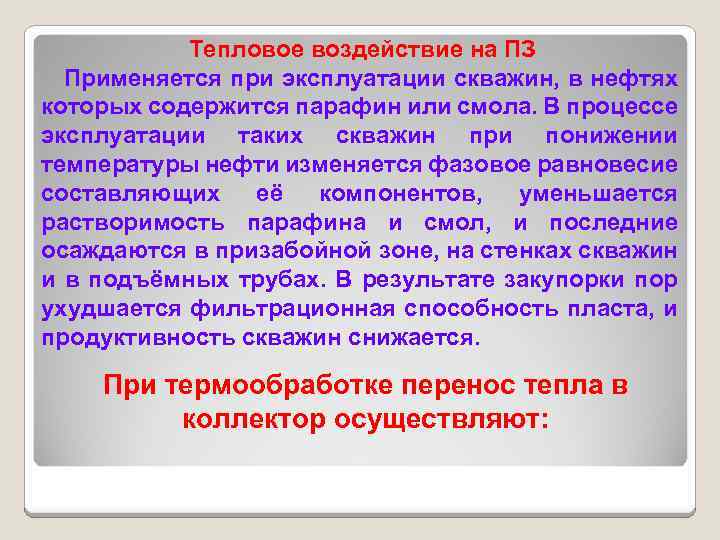 Тепловое воздействие на ПЗ

Применяется при эксплуатации скважин, в нефтях которых содержится парафин или смола. В процессе эксплуатации таких скважин при понижении температуры нефти изменяется фазовое равновесие составляющих её компонентов, уменьшается растворимость парафина и смол, и последние осаждаются в призабойной зоне, на стенках скважин и в подъёмных трубах. В результате закупорки пор ухудшается фильтрационная способность пласта, и продуктивность скважин снижается.

При термообработке перенос тепла в коллектор осуществляют: